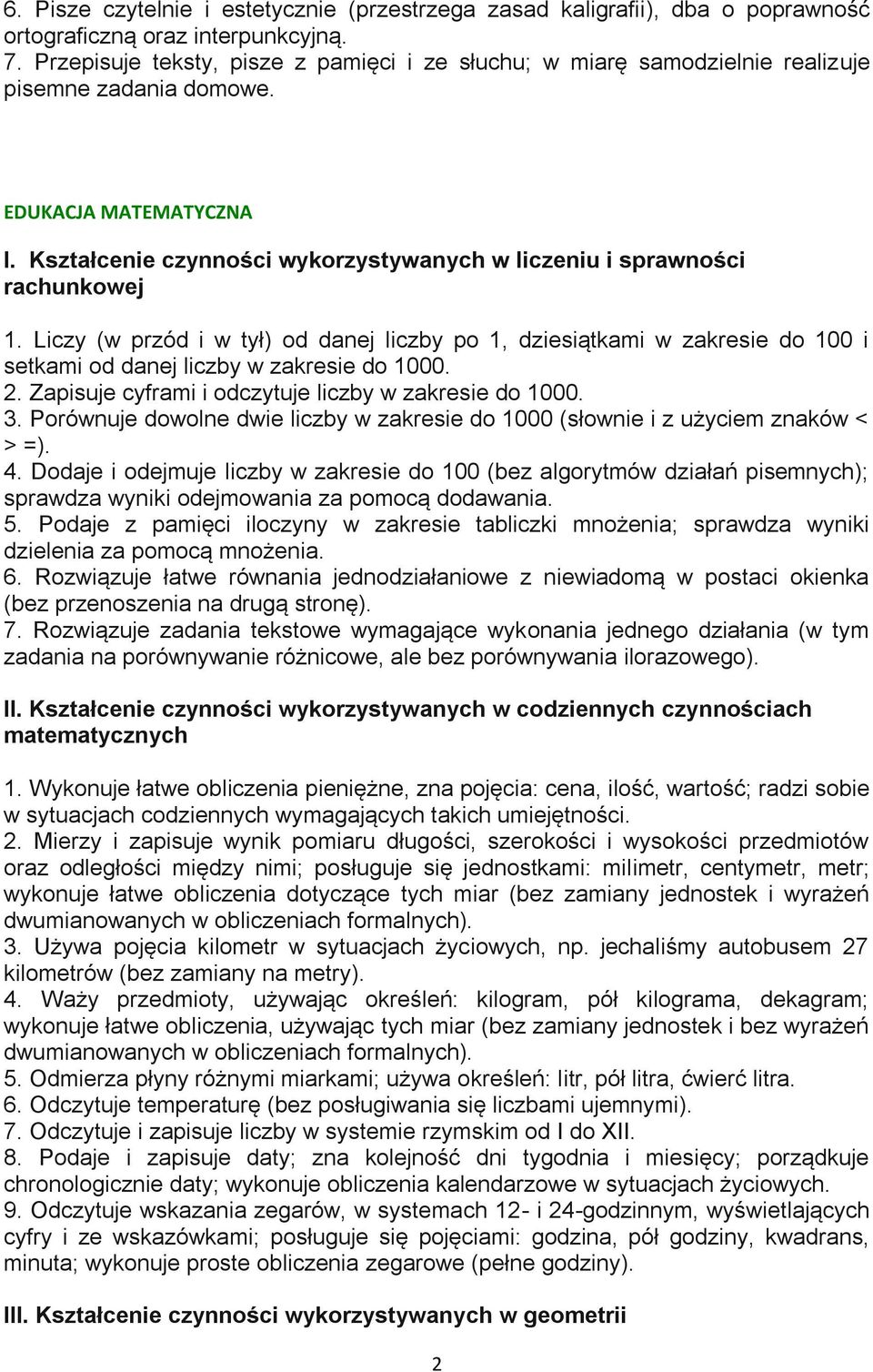 6. Pisze czytelnie i estetycznie (przestrzega zasad kaligrafii), dba o poprawność ortograficzną oraz interpunkcyjną.
7. Przepisuje teksty, pisze z pamięci i ze słuchu; w miarę samodzielnie realizuje pisemne zadania domowe.

EDUKACJA MATEMATYCZNA

I. Kształcenie czynności wykorzystywanych w liczeniu i sprawności rachunkowej

1. Liczy (w przód i w tył) od danej liczby po 1, dziesiątkami w zakresie do 100 i setkami od danej liczby w zakresie do 1000.
2. Zapisuje cyframi i odczytuje liczby w zakresie do 1000.
3. Porównuje dowolne dwie liczby w zakresie do 1000 (słownie i z użyciem znaków < > =).
4. Dodaje i odejmuje liczby w zakresie do 100 (bez algorytmów działań pisemnych); sprawdza wyniki odejmowania za pomocą dodawania.
5. Podaje z pamięci iloczyny w zakresie tabliczki mnożenia; sprawdza wyniki dzielenia za pomocą mnożenia.
6. Rozwiązuje łatwe równania jednodziałaniowe z niewiadomą w postaci okienka (bez przenoszenia na drugą stronę).
7. Rozwiązuje zadania tekstowe wymagające wykonania jednego działania (w tym zadania na porównywanie różnicowe, ale bez porównywania ilorazowego).

II. Kształcenie czynności wykorzystywanych w codziennych czynnościach matematycznych

1. Wykonuje łatwe obliczenia pieniężne, zna pojęcia: cena, ilość, wartość; radzi sobie w sytuacjach codziennych wymagających takich umiejętności.
2. Mierzy i zapisuje wynik pomiaru długości, szerokości i wysokości przedmiotów oraz odległości między nimi; posługuje się jednostkami: milimetr, centymetr, metr; wykonuje łatwe obliczenia dotyczące tych miar (bez zamiany jednostek i wyrażeń dwumianowanych w obliczeniach formalnych).
3. Używa pojęcia kilometr w sytuacjach życiowych, np. jechaliśmy autobusem 27 kilometrów (bez zamiany na metry).
4. Waży przedmioty, używając określeń: kilogram, pół kilograma, dekagram; wykonuje łatwe obliczenia, używając tych miar (bez zamiany jednostek i bez wyrażeń dwumianowanych w obliczeniach formalnych).
5. Odmierza płyny różnymi miarkami; używa określeń: litr, pół litra, ćwierć litra.
6. Odczytuje temperaturę (bez posługiwania się liczbami ujemnymi).
7. Odczytuje i zapisuje liczby w systemie rzymskim od I do XII.
8. Podaje i zapisuje daty; zna kolejność dni tygodnia i miesięcy; porządkuje chronologicznie daty; wykonuje obliczenia kalendarzowe w sytuacjach życiowych.
9. Odczytuje wskazania zegarów, w systemach 12- i 24-godzinnym, wyświetlających cyfry i ze wskazówkami; posługuje się pojęciami: godzina, pół godziny, kwadrans, minuta; wykonuje proste obliczenia zegarowe (pełne godziny).

III. Kształcenie czynności wykorzystywanych w geometrii

2